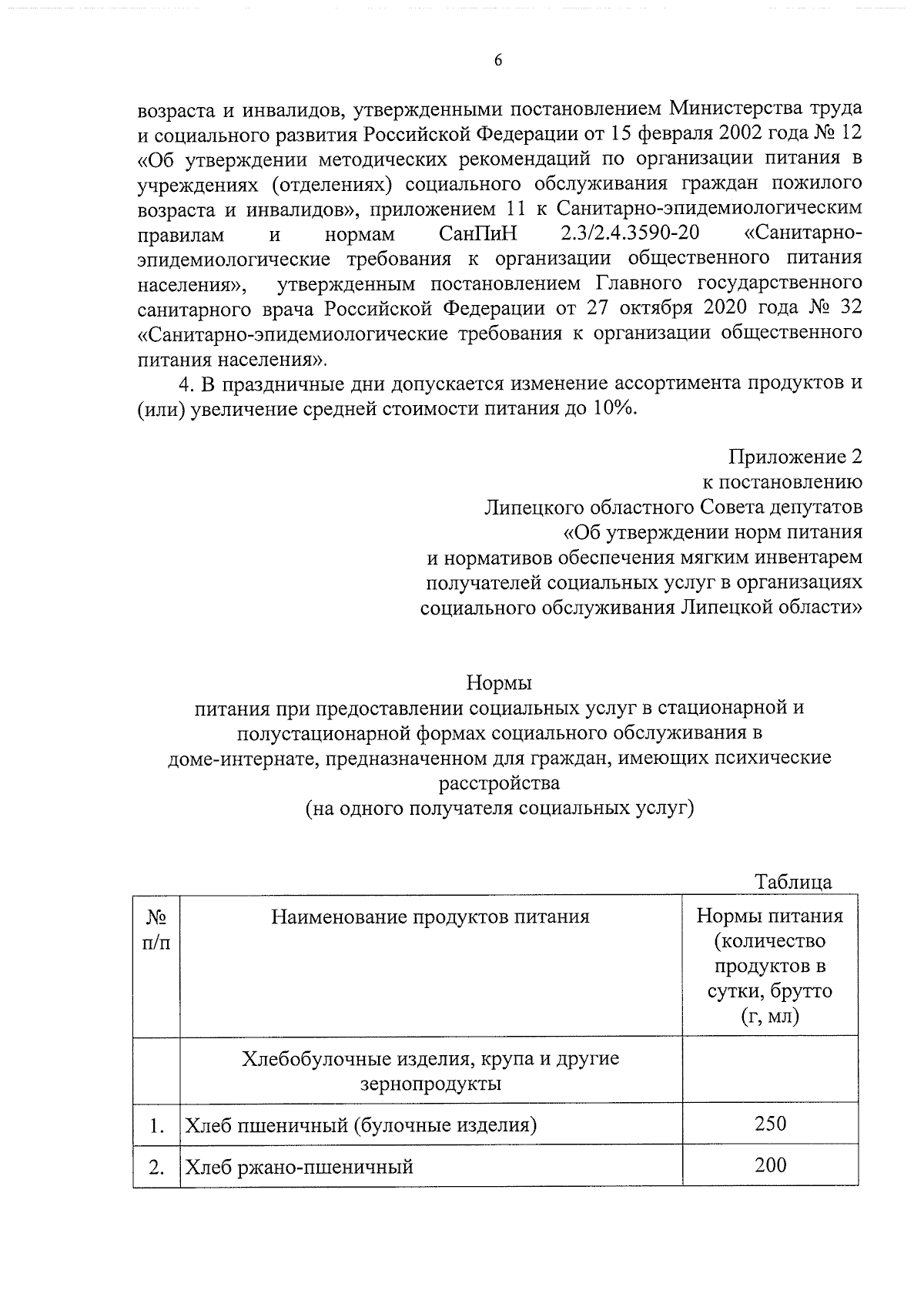 6

возраста и инвалидов, утвержденными постановлением Министерства труда и социального развития Российской Федерации от 15 февраля 2002 года № 12 «Об утверждении методических рекомендаций по организации питания в учреждениях (отделениях) социального обслуживания граждан пожилого возраста и инвалидов», приложением 11 к Санитарно-эпидемиологическим правилам и нормам СанПиН 2.3/2.4.3590-20 «Санитарно-эпидемиологические требования к организации общественного питания населения», утвержденным постановлением Главного государственного санитарного врача Российской Федерации от 27 октября 2020 года № 32 «Санитарно-эпидемиологические требования к организации общественного питания населения».

4. В праздничные дни допускается изменение ассортимента продуктов и (или) увеличение средней стоимости питания до 10%.

Приложение 2
к постановлению
Липецкого областного Совета депутатов
«Об утверждении норм питания
и нормативов обеспечения мягким инвентарем
получателей социальных услуг в организациях
социального обслуживания Липецкой области»

Нормы
питания при предоставлении социальных услуг в стационарной и полустационарной формах социального обслуживания в доме-интернате, предназначенном для граждан, имеющих психические расстройства
(на одного получателя социальных услуг)

Таблица

| № п/п | Наименование продуктов питания | Нормы питания (количество продуктов в сутки, брутто (г, мл) |
|---|---|---|
| | Хлебобулочные изделия, крупа и другие зернопродукты | |
| 1. | Хлеб пшеничный (булочные изделия) | 250 |
| 2. | Хлеб ржано-пшеничный | 200 |